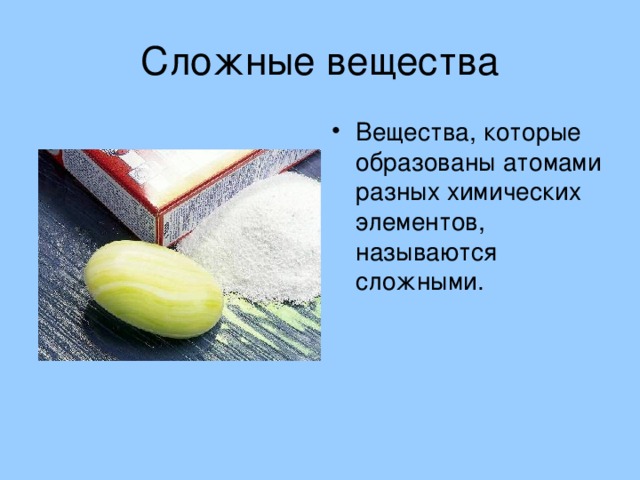 Сложные вещества

• Вещества, которые образованы атомами разных химических элементов, называются сложными.